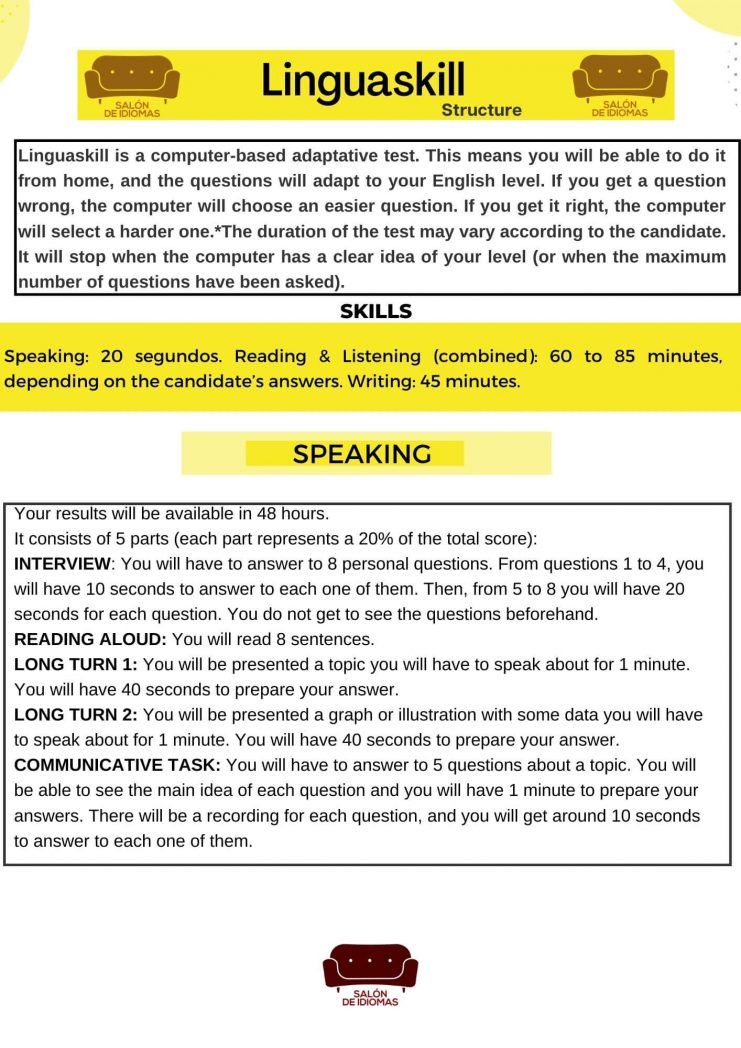 SALÓN DE IDIOMAS

Linguaskill
Structure

SALÓN DE IDIOMAS

Linguaskill is a computer-based adaptative test. This means you will be able to do it from home, and the questions will adapt to your English level. If you get a question wrong, the computer will choose an easier question. If you get it right, the computer will select a harder one.*The duration of the test may vary according to the candidate. It will stop when the computer has a clear idea of your level (or when the maximum number of questions have been asked).

SKILLS

Speaking: 20 segundos. Reading & Listening (combined): 60 to 85 minutes, depending on the candidate's answers. Writing: 45 minutes.

SPEAKING

Your results will be available in 48 hours.
It consists of 5 parts (each part represents a 20% of the total score):
INTERVIEW: You will have to answer to 8 personal questions. From questions 1 to 4, you will have 10 seconds to answer to each one of them. Then, from 5 to 8 you will have 20 seconds for each question. You do not get to see the questions beforehand.
READING ALOUD: You will read 8 sentences.
LONG TURN 1: You will be presented a topic you will have to speak about for 1 minute. You will have 40 seconds to prepare your answer.
LONG TURN 2: You will be presented a graph or illustration with some data you will have to speak about for 1 minute. You will have 40 seconds to prepare your answer.
COMMUNICATIVE TASK: You will have to answer to 5 questions about a topic. You will be able to see the main idea of each question and you will have 1 minute to prepare your answers. There will be a recording for each question, and you will get around 10 seconds to answer to each one of them.

SALÓN DE IDIOMAS